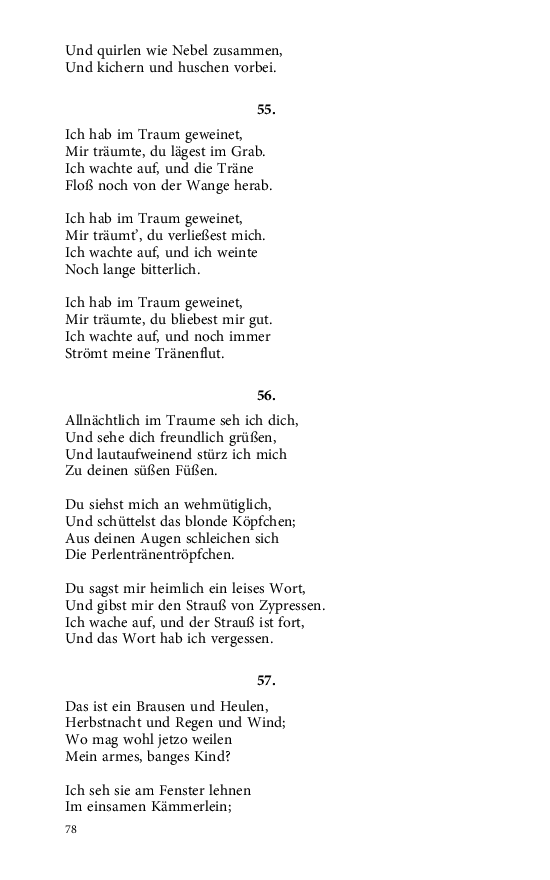 Und quirlen wie Nebel zusammen,
Und kichern und huschen vorbei.

55.

Ich hab im Traum geweinet,
Mir träumte, du lägest im Grab.
Ich wachte auf, und die Träne
Floß noch von der Wange herab.

Ich hab im Traum geweinet,
Mir träumt', du verließest mich.
Ich wachte auf, und ich weinte
Noch lange bitterlich.

Ich hab im Traum geweinet,
Mir träumte, du bliebest mir gut.
Ich wachte auf, und noch immer
Strömt meine Tränenflut.

56.

Allnächtlich im Traume seh ich dich,
Und sehe dich freundlich grüßen,
Und lautaufweinend stürz ich mich
Zu deinen süßen Füßen.

Du siehst mich an wehmütiglich,
Und schüttelst das blonde Köpfchen;
Aus deinen Augen schleichen sich
Die Perlentränentröpfchen.

Du sagst mir heimlich ein leises Wort,
Und gibst mir den Strauß von Zypressen.
Ich wache auf, und der Strauß ist fort,
Und das Wort hab ich vergessen.

57.

Das ist ein Brausen und Heulen,
Herbstnacht und Regen und Wind;
Wo mag wohl jetzo weilen
Mein armes, banges Kind?

Ich seh sie am Fenster lehnen
Im einsamen Kämmerlein;

78